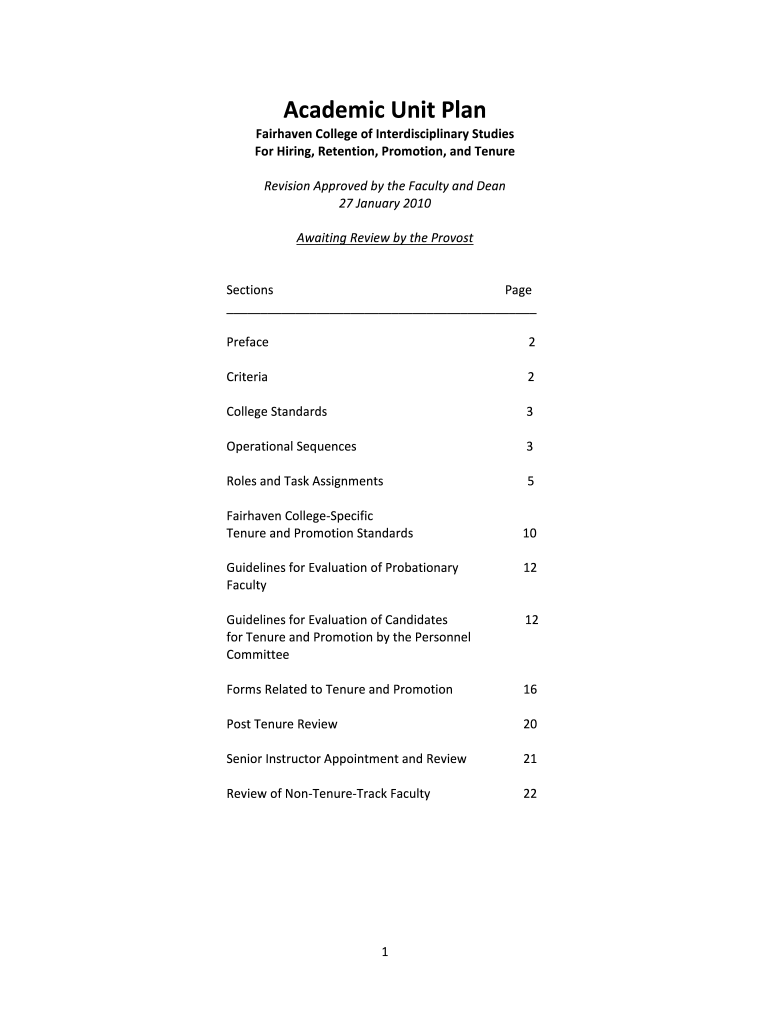 Academic Unit Plan
Fairhaven College of Interdisciplinary Studies
For Hiring, Retention, Promotion, and Tenure

Revision Approved by the Faculty and Dean
27 January 2010

Awaiting Review by the Provost

| Sections | Page |
|---|---|
| Preface | 2 |
| Criteria | 2 |
| College Standards | 3 |
| Operational Sequences | 3 |
| Roles and Task Assignments | 5 |
| Fairhaven College-Specific Tenure and Promotion Standards | 10 |
| Guidelines for Evaluation of Probationary Faculty | 12 |
| Guidelines for Evaluation of Candidates for Tenure and Promotion by the Personnel Committee | 12 |
| Forms Related to Tenure and Promotion | 16 |
| Post Tenure Review | 20 |
| Senior Instructor Appointment and Review | 21 |
| Review of Non-Tenure-Track Faculty | 22 |

1